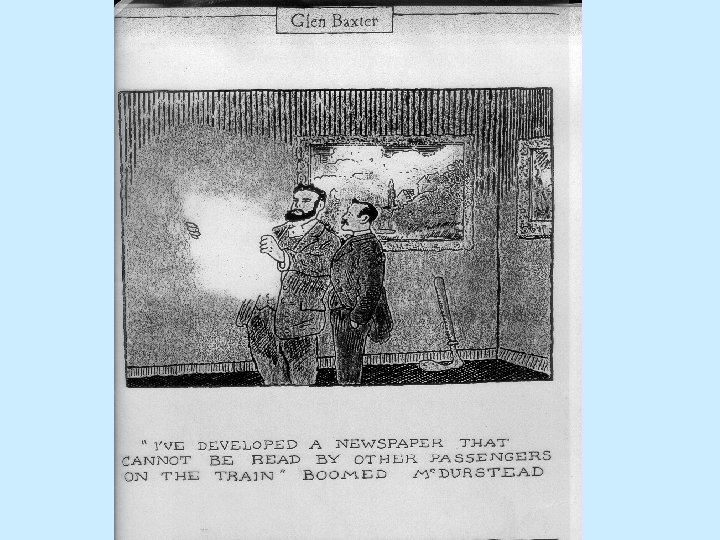 Glen Baxter

"I'VE DEVELOPED A NEWSPAPER THAT CANNOT BE READ BY OTHER PASSENGERS ON THE TRAIN" BOOMED McDURSTEAD